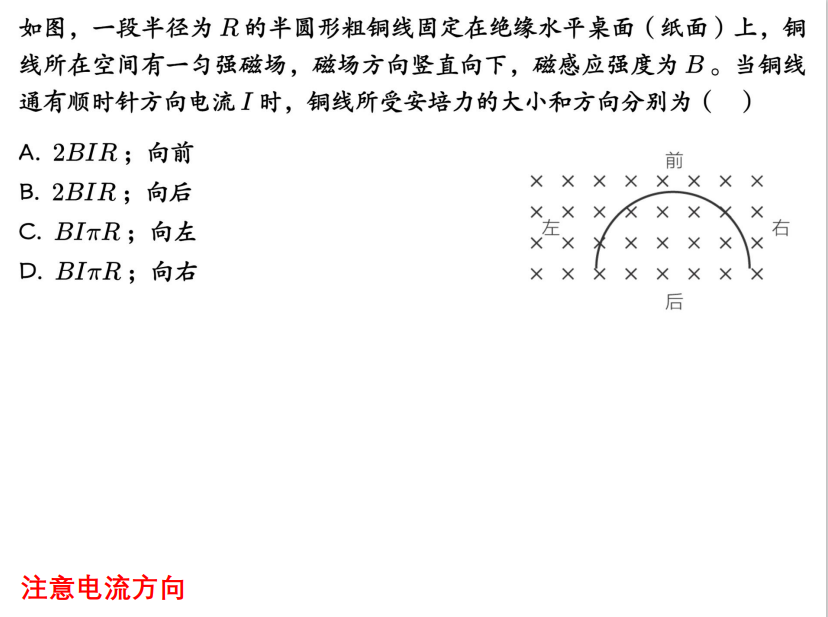 如图，一段半径为$R$的半圆形粗铜线固定在绝缘水平桌面（纸面）上，铜线所在空间有一匀强磁场，磁场方向竖直向下，磁感应强度为$B$。当铜线通有顺时针方向电流$I$时，铜线所受安培力的大小和方向分别为（ ）

A. $2BIR$；向前
B. $2BIR$；向后
C. $BI\pi R$；向左
D. $BI\pi R$；向右

前
左
右
后

注意电流方向